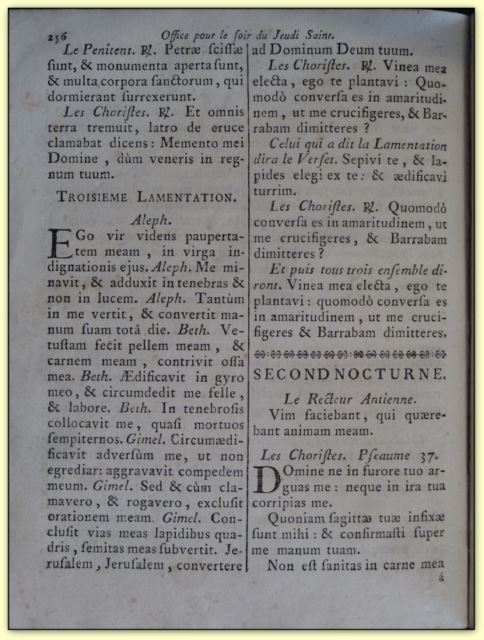 236 Office pour le soir du Jeudi Saint.

Le Penitent. ℟. Petræ scissæ sunt, & monumenta aperta sunt, & multa corpora sanctorum, qui dormierant surrexerunt.

Les Choristes. ℟. Et omnis terra tremuit, latro de cruce clamabat dicens: Memento mei Domine, dùm veneris in regnum tuum.

TROISIEME LAMENTATION.

Aleph.

EGo vir videns paupertatem meam, in virga indignationis ejus. Aleph. Me minavit, & adduxit in tenebras & non in lucem. Aleph. Tantùm in me vertit, & convertit manum suam totâ die. Beth. Vetustam fecit pellem meam, & carnem meam, contrivit ossa mea. Beth. Ædificavit in gyro meo, & circumdedit me felle, & labore. Beth. In tenebrosis collocavit me, quasi mortuos sempiternos. Gimel. Circumædificavit adversùm me, ut non egrediar: aggravavit compedem meum. Gimel. Sed & cùm clamavero, & rogavero, exclusit orationem meam. Gimel. Conclusit vias meas lapidibus quadris, semitas meas subvertit. Jerusalem, Jerusalem, convertere ad Dominum Deum tuum.

Les Choristes. ℟. Vinea mea electa, ego te plantavi: Quomodò conversa es in amaritudinem, ut me crucifigeres, & Barrabam dimitteres?

Celui qui a dit la Lamentation dira le Verset. Sepivi te, & lapides elegi ex te: & ædificavi turrim.

Les Choristes. ℟. Quomodò conversa es in amaritudinem, ut me crucifigeres, & Barrabam dimitteres?

Et puis tous trois ensemble diront. Vinea mea electa, ego te plantavi: quomodò conversa es in amaritudinem, ut me crucifigeres & Barrabam dimitteres.

SECOND NOCTURNE.

Le Recteur Antienne.

Vim faciebant, qui quærebant animam meam.

Les Choristes. Pseaume 37.

DOmine ne in furore tuo arguas me: neque in ira tua corripias me.

Quoniam sagittæ tuæ infixæ sunt mihi: & confirmasti super me manum tuam.

Non est sanitas in carne mea

à